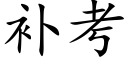 补考